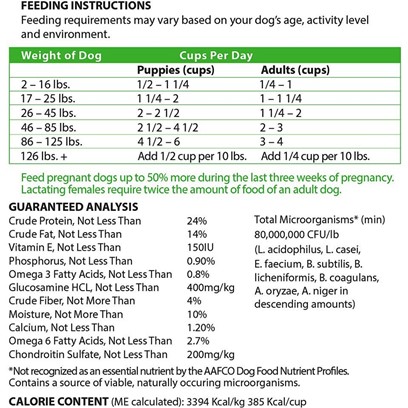 FEEDING INSTRUCTIONS
Feeding requirements may vary based on your dog's age, activity level and environment.

| Weight of Dog | Cups Per Day | |
|---|---|---|
| | Puppies (cups) | Adults (cups) |
| 2 – 16 lbs. | 1/2 – 1 1/4 | 1/4 – 1 |
| 17 – 25 lbs. | 1 1/4 – 2 | 1 – 1 1/4 |
| 26 – 45 lbs. | 2 – 2 1/2 | 1 1/4 – 2 |
| 46 – 85 lbs. | 2 1/2 – 4 1/2 | 2 – 3 |
| 86 – 125 lbs. | 4 1/2 – 6 | 3 – 4 |
| 126 lbs. + | Add 1/2 cup per 10 lbs. | Add 1/4 cup per 10 lbs. |

Feed pregnant dogs up to 50% more during the last three weeks of pregnancy. Lactating females require twice the amount of food of an adult dog.

GUARANTEED ANALYSIS
| | |
|---|---|
| Crude Protein, Not Less Than | 24% |
| Crude Fat, Not Less Than | 14% |
| Vitamin E, Not Less Than | 150IU |
| Phosphorus, Not Less Than | 0.90% |
| Omega 3 Fatty Acids, Not Less Than | 0.8% |
| Glucosamine HCL, Not Less Than | 400mg/kg |
| Crude Fiber, Not More Than | 4% |
| Moisture, Not More Than | 10% |
| Calcium, Not Less Than | 1.20% |
| Omega 6 Fatty Acids, Not Less Than | 2.7% |
| Chondroitin Sulfate, Not Less Than | 200mg/kg |

Total Microorganisms* (min) 80,000,000 CFU/lb (L. acidophilus, L. casei, E. faecium, B. subtilis, B. licheniformis, B. coagulans, A. oryzae, A. niger in descending amounts)

*Not recognized as an essential nutrient by the AAFCO Dog Food Nutrient Profiles. Contains a source of viable, naturally occuring microorganisms.

CALORIE CONTENT (ME calculated): 3394 Kcal/kg 385 Kcal/cup